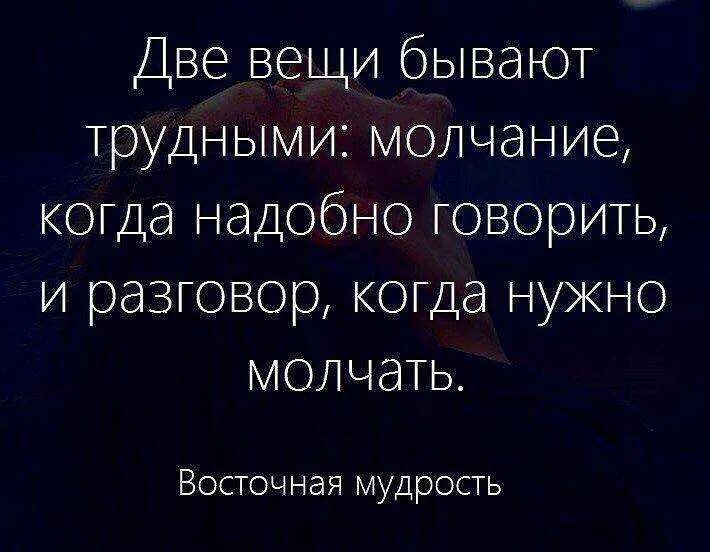 Две вещи бывают трудными: молчание, когда надобно говорить, и разговор, когда нужно молчать.

Восточная мудрость